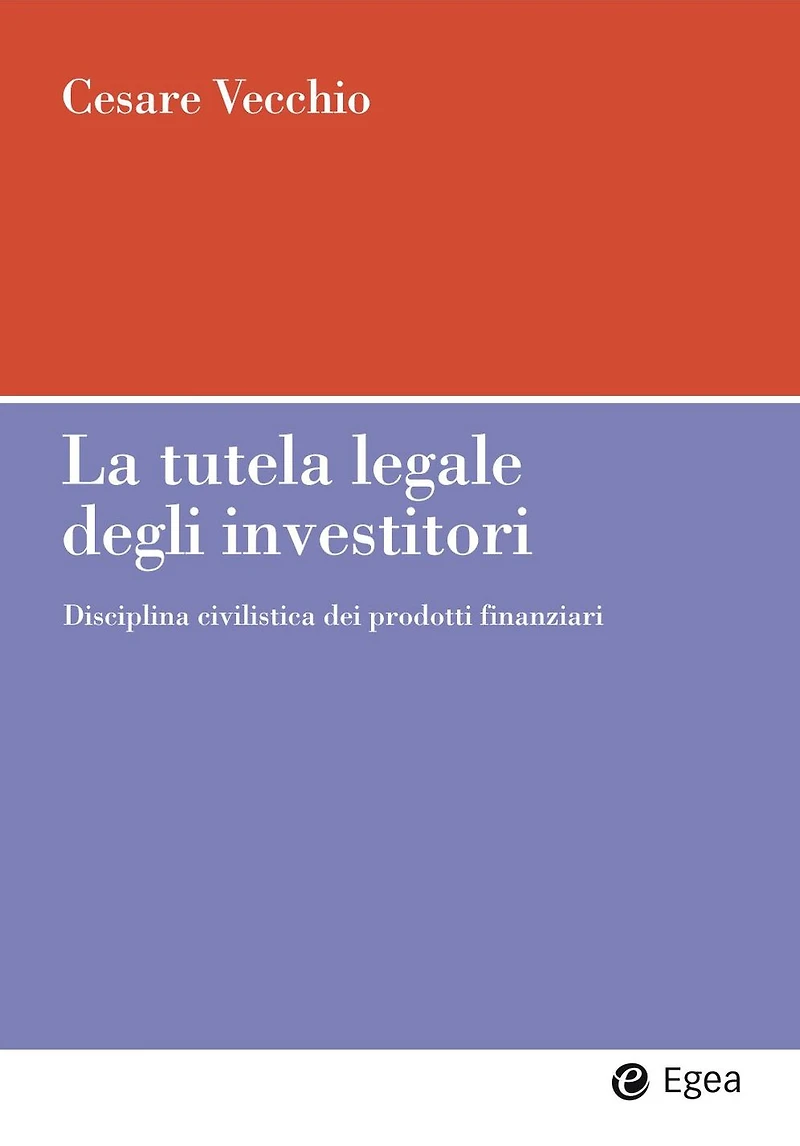 Cesare Vecchio

La tutela legale
degli investitori

Disciplina civilistica dei prodotti finanziari

Egea